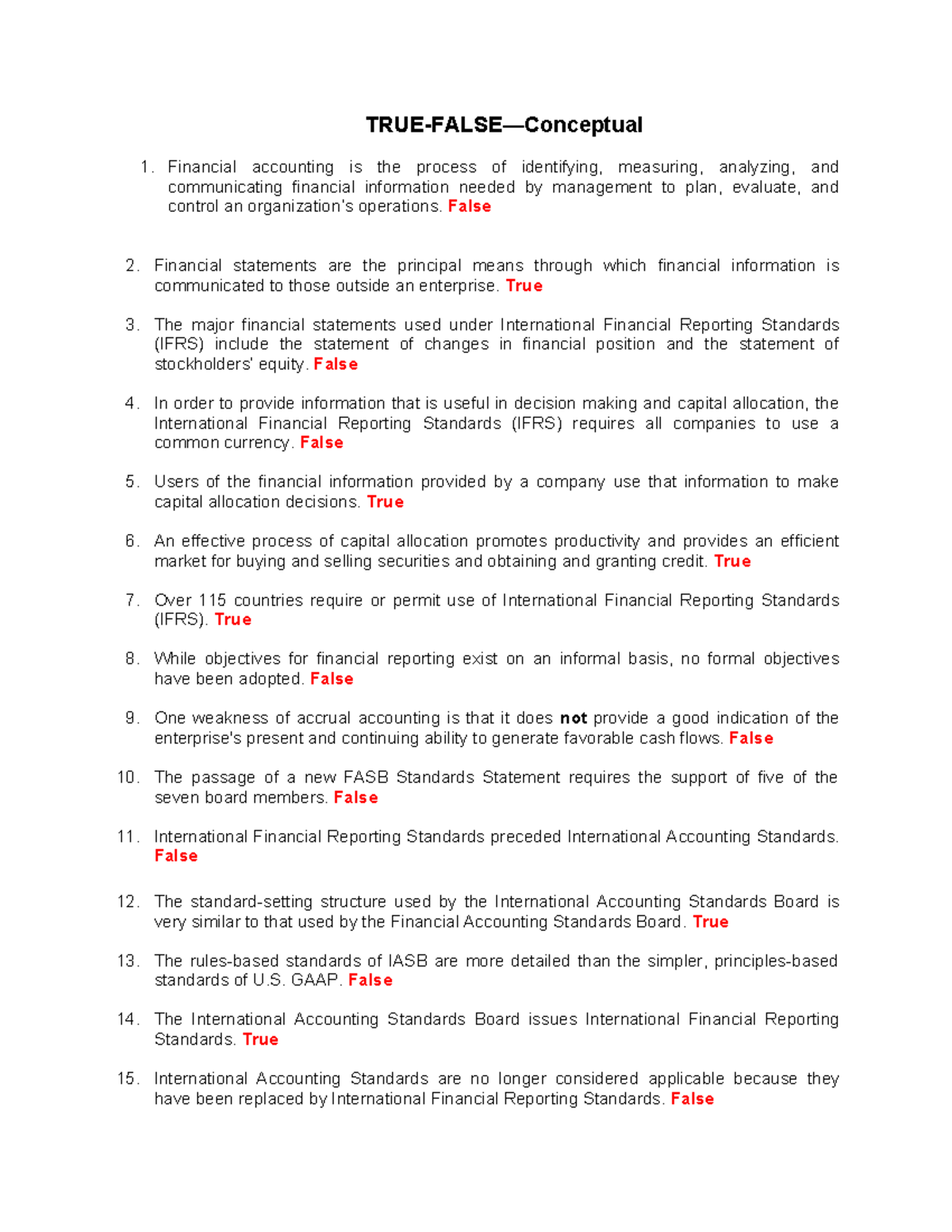 TRUE-FALSE—Conceptual

1. Financial accounting is the process of identifying, measuring, analyzing, and communicating financial information needed by management to plan, evaluate, and control an organization's operations. False

2. Financial statements are the principal means through which financial information is communicated to those outside an enterprise. True

3. The major financial statements used under International Financial Reporting Standards (IFRS) include the statement of changes in financial position and the statement of stockholders' equity. False

4. In order to provide information that is useful in decision making and capital allocation, the International Financial Reporting Standards (IFRS) requires all companies to use a common currency. False

5. Users of the financial information provided by a company use that information to make capital allocation decisions. True

6. An effective process of capital allocation promotes productivity and provides an efficient market for buying and selling securities and obtaining and granting credit. True

7. Over 115 countries require or permit use of International Financial Reporting Standards (IFRS). True

8. While objectives for financial reporting exist on an informal basis, no formal objectives have been adopted. False

9. One weakness of accrual accounting is that it does not provide a good indication of the enterprise's present and continuing ability to generate favorable cash flows. False

10. The passage of a new FASB Standards Statement requires the support of five of the seven board members. False

11. International Financial Reporting Standards preceded International Accounting Standards. False

12. The standard-setting structure used by the International Accounting Standards Board is very similar to that used by the Financial Accounting Standards Board. True

13. The rules-based standards of IASB are more detailed than the simpler, principles-based standards of U.S. GAAP. False

14. The International Accounting Standards Board issues International Financial Reporting Standards. True

15. International Accounting Standards are no longer considered applicable because they have been replaced by International Financial Reporting Standards. False